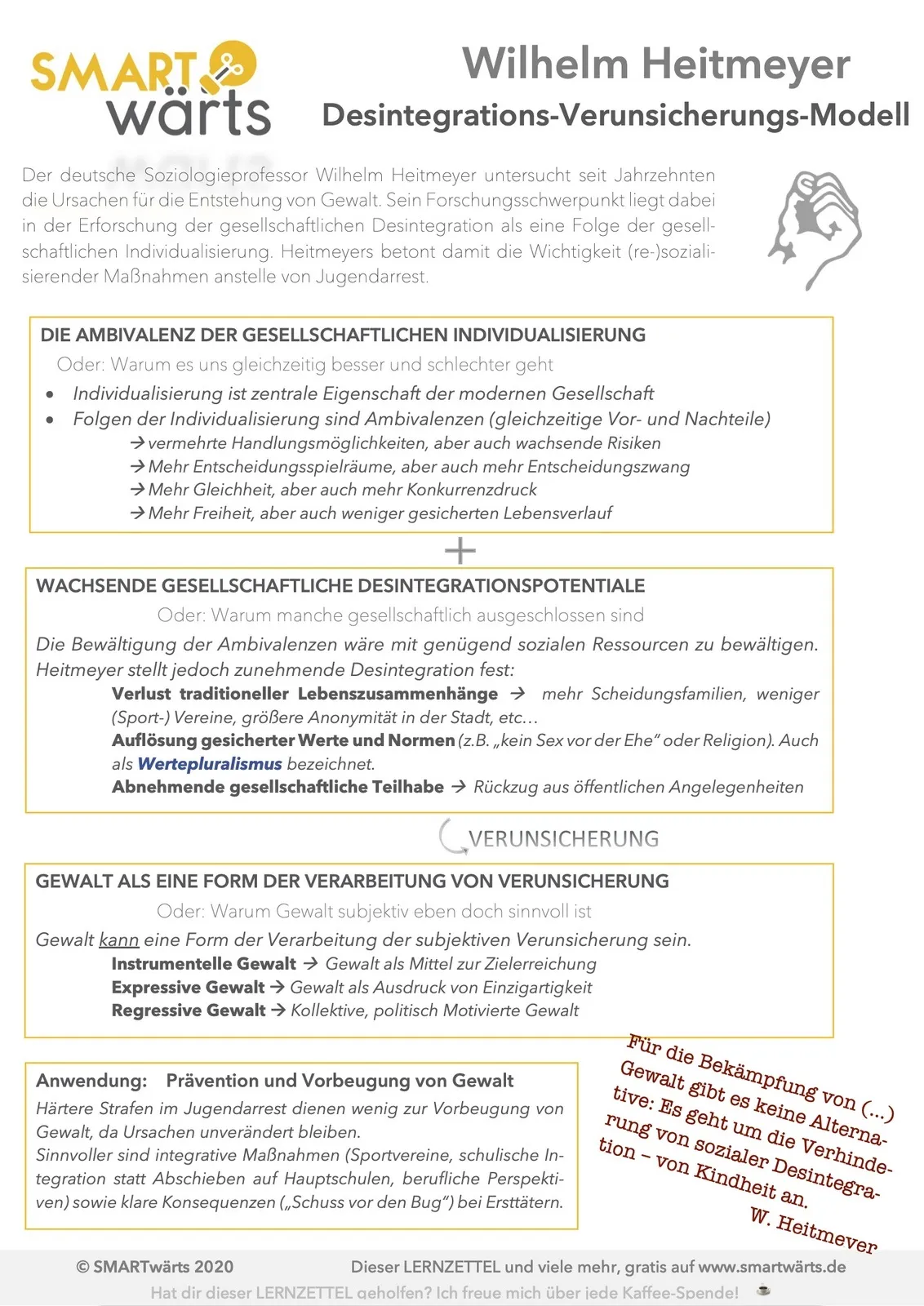 SMART wärts

Wilhelm Heitmeyer
Desintegrations-Verunsicherungs-Modell

Der deutsche Soziologieprofessor Wilhelm Heitmeyer untersucht seit Jahrzehnten die Ursachen für die Entstehung von Gewalt. Sein Forschungsschwerpunkt liegt dabei in der Erforschung der gesellschaftlichen Desintegration als eine Folge der gesellschaftlichen Individualisierung. Heitmeyers betont damit die Wichtigkeit (re-)sozialisierender Maßnahmen anstelle von Jugendarrest.

DIE AMBIVALENZ DER GESELLSCHAFTLICHEN INDIVIDUALISIERUNG
Oder: Warum es uns gleichzeitig besser und schlechter geht
• Individualisierung ist zentrale Eigenschaft der modernen Gesellschaft
• Folgen der Individualisierung sind Ambivalenzen (gleichzeitige Vor- und Nachteile)
→ vermehrte Handlungsmöglichkeiten, aber auch wachsende Risiken
→ Mehr Entscheidungsspielräume, aber auch mehr Entscheidungszwang
→ Mehr Gleichheit, aber auch mehr Konkurrenzdruck
→ Mehr Freiheit, aber auch weniger gesicherten Lebensverlauf

+

WACHSENDE GESELLSCHAFTLICHE DESINTEGRATIONSPOTENTIALE
Oder: Warum manche gesellschaftlich ausgeschlossen sind
Die Bewältigung der Ambivalenzen wäre mit genügend sozialen Ressourcen zu bewältigen. Heitmeyer stellt jedoch zunehmende Desintegration fest:
Verlust traditioneller Lebenszusammenhänge → mehr Scheidungsfamilien, weniger (Sport-) Vereine, größere Anonymität in der Stadt, etc…
Auflösung gesicherter Werte und Normen (z.B. „kein Sex vor der Ehe" oder Religion). Auch als Wertepluralismus bezeichnet.
Abnehmende gesellschaftliche Teilhabe → Rückzug aus öffentlichen Angelegenheiten

VERUNSICHERUNG

GEWALT ALS EINE FORM DER VERARBEITUNG VON VERUNSICHERUNG
Oder: Warum Gewalt subjektiv eben doch sinnvoll ist
Gewalt kann eine Form der Verarbeitung der subjektiven Verunsicherung sein.
Instrumentelle Gewalt → Gewalt als Mittel zur Zielerreichung
Expressive Gewalt → Gewalt als Ausdruck von Einzigartigkeit
Regressive Gewalt → Kollektive, politisch Motivierte Gewalt

Anwendung: Prävention und Vorbeugung von Gewalt
Härtere Strafen im Jugendarrest dienen wenig zur Vorbeugung von Gewalt, da Ursachen unverändert bleiben.
Sinnvoller sind integrative Maßnahmen (Sportvereine, schulische Integration statt Abschieben auf Hauptschulen, berufliche Perspektiven) sowie klare Konsequenzen („Schuss vor den Bug") bei Ersttätern.

Für die Bekämpfung von (...) Gewalt gibt es keine Alternative: Es geht um die Verhinderung von sozialer Desintegration – von Kindheit an.
W. Heitmeyer

© SMARTwärts 2020 Dieser LERNZETTEL und viele mehr, gratis auf www.smartwärts.de
Hat dir dieser LERNZETTEL geholfen? Ich freue mich über jede Kaffee-Spende!